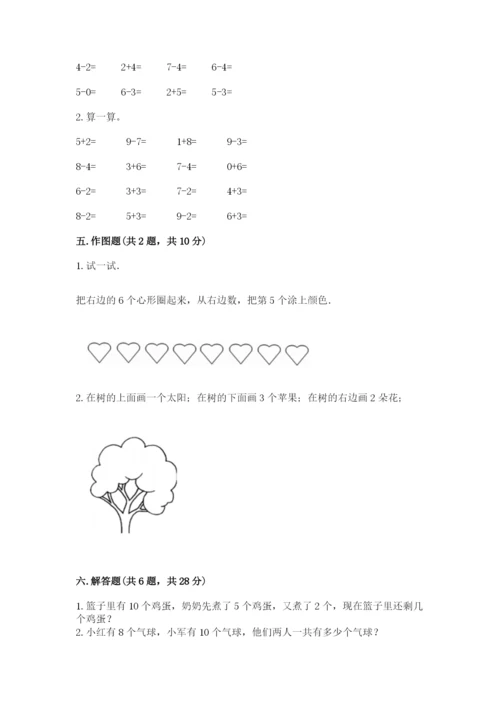 4-2=　2+4=　7-4=　6-4=

5-0=　6-3=　2+5=　5-3=

2. 算一算。

5+2=　9-7=　1+8=　9-3=

8-4=　3+6=　7-4=　0+6=

6-2=　3+3=　7-2=　4+3=

8-2=　5+3=　9-2=　6+3=

五. 作图题（共 2 题，共 10 分）

1. 试一试.

把右边的 6 个心形圈起来，从右边数，把第 5 个涂上颜色.

2. 在树的上面画一个太阳；在树的下面画 3 个苹果；在树的右边画 2 朵花；

六. 解答题（共 6 题，共 28 分）

1. 篮子里有 10 个鸡蛋，奶奶先煮了 5 个鸡蛋，又煮了 2 个，现在篮子里还剩几个鸡蛋？
2. 小红有 8 个气球，小军有 10 个气球，他们两人一共有多少个气球？